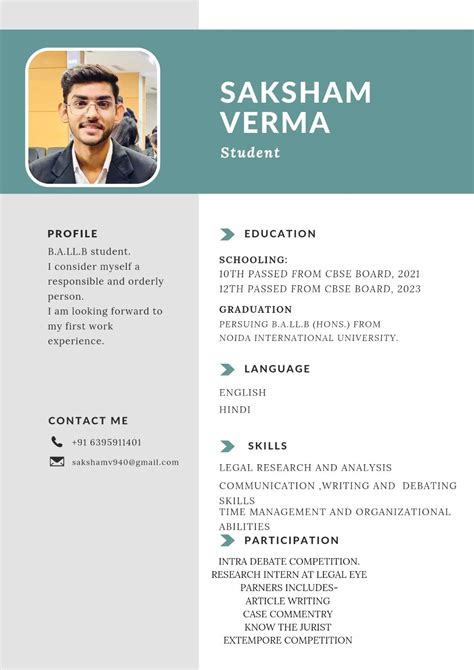 SAKSHAM VERMA

Student

PROFILE

B.A.LL.B student.
I consider myself a responsible and orderly person.
I am looking forward to my first work experience.

CONTACT ME

+91 6395911401

sakshamv940@gmail.com

EDUCATION

SCHOOLING:
10TH PASSED FROM CBSE BOARD, 2021
12TH PASSED FROM CBSE BOARD, 2023

GRADUATION
PERSUING B.A.LL.B (HONS.) FROM NOIDA INTERNATIONAL UNIVERSITY.

LANGUAGE

ENGLISH
HINDI

SKILLS

LEGAL RESEARCH AND ANALYSIS
COMMUNICATION ,WRITING AND DEBATING SKILLS
TIME MANAGEMENT AND ORGANIZATIONAL ABILITIES

PARTICIPATION

INTRA DEBATE COMPETITION.
RESEARCH INTERN AT LEGAL EYE
PARNERS INCLUDES-
ARTICLE WRITING
CASE COMMENTRY
KNOW THE JURIST
EXTEMPORE COMPETITION